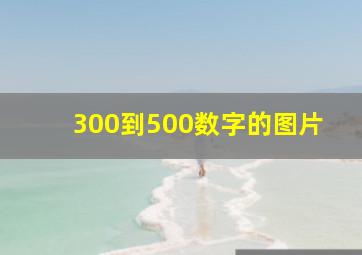 300到500数字的图片